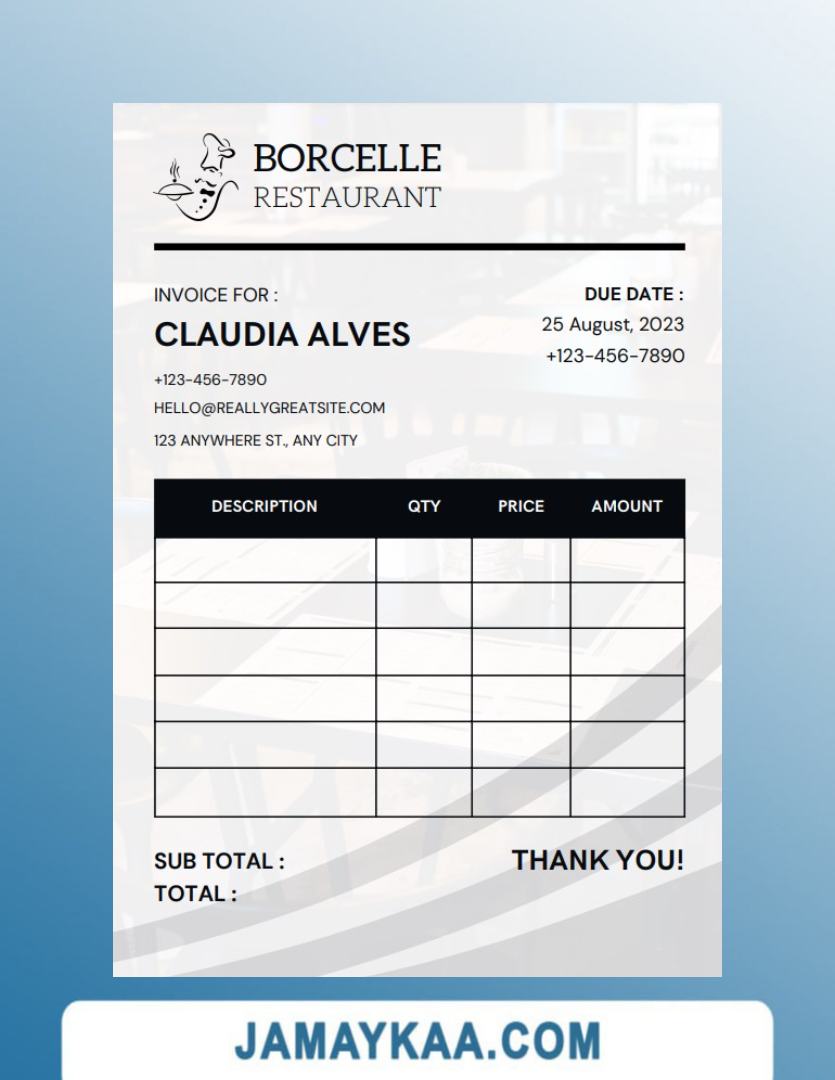 BORCELLE
RESTAURANT

INVOICE FOR :
CLAUDIA ALVES
+123-456-7890
HELLO@REALLYGREATSITE.COM
123 ANYWHERE ST., ANY CITY

DUE DATE :
25 August, 2023
+123-456-7890

| DESCRIPTION | QTY | PRICE | AMOUNT |
|---|---|---|---|
| | | | |
| | | | |
| | | | |
| | | | |
| | | | |
| | | | |

SUB TOTAL :
TOTAL :

THANK YOU!

JAMAYKAA.COM